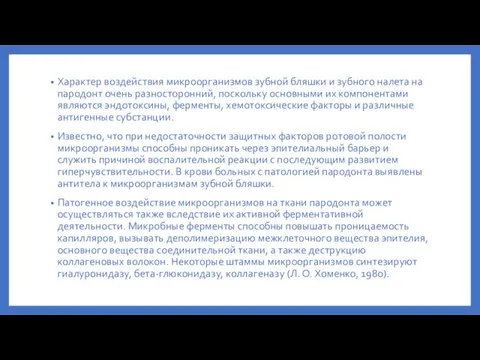 • Характер воздействия микроорганизмов зубной бляшки и зубного налета на пародонт очень разносторонний, поскольку основными их компонентами являются эндотоксины, ферменты, хемотоксические факторы и различные антигенные субстанции.

• Известно, что при недостаточности защитных факторов ротовой полости микроорганизмы способны проникать через эпителиальный барьер и служить причиной воспалительной реакции с последующим развитием гиперчувствительности. В крови больных с патологией пародонта выявлены антитела к микроорганизмам зубной бляшки.

• Патогенное воздействие микроорганизмов на ткани пародонта может осуществляться также вследствие их активной ферментативной деятельности. Микробные ферменты способны повышать проницаемость капилляров, вызывать деполимеризацию межклеточного вещества эпителия, основного вещества соединительной ткани, а также деструкцию коллагеновых волокон. Некоторые штаммы микроорганизмов синтезируют гиалуронидазу, бета-глюконидазу, коллагеназу (Л. О. Хоменко, 1980).